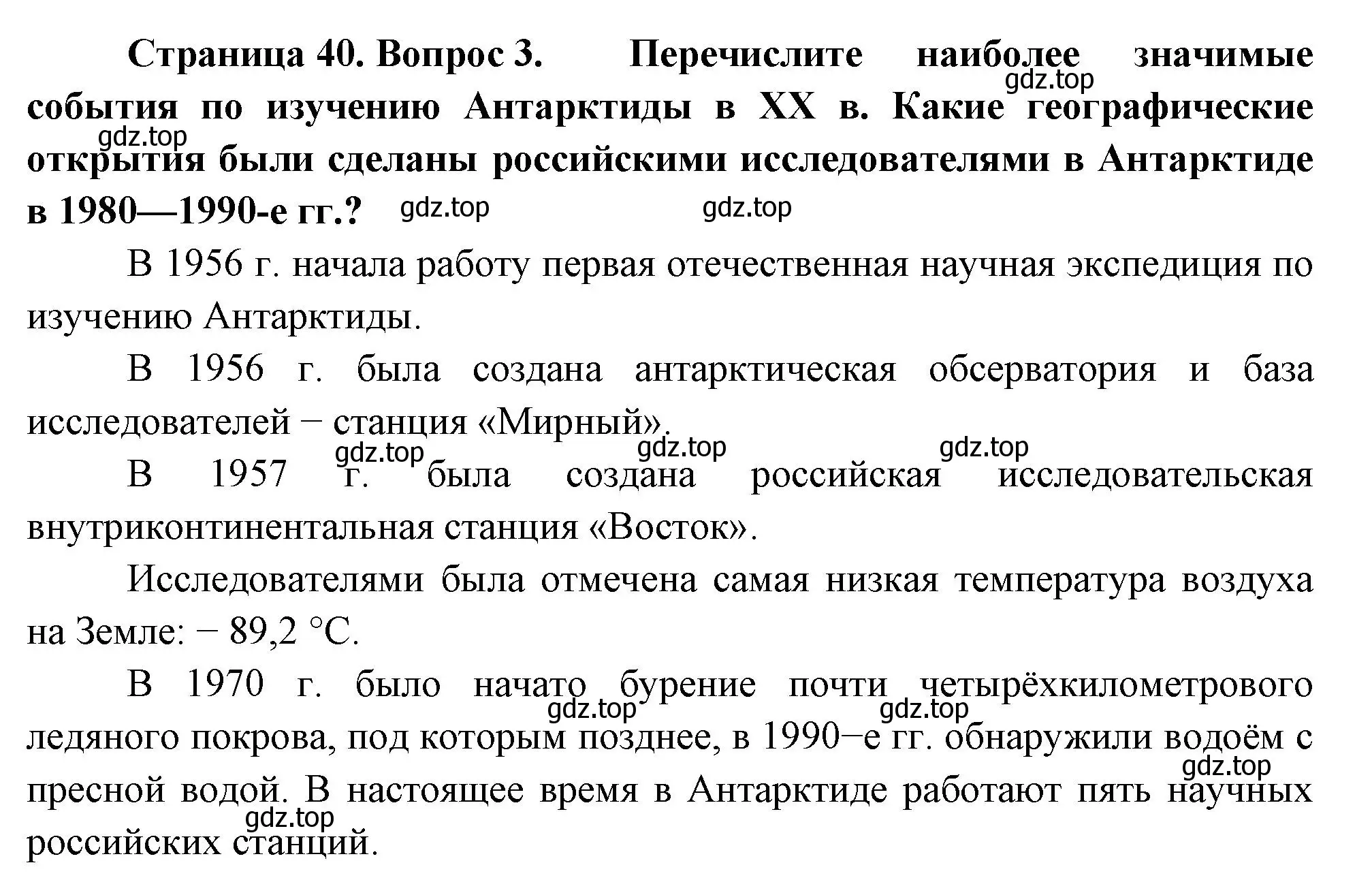 Страница 40. Вопрос 3. Перечислите наиболее значимые события по изучению Антарктиды в XX в. Какие географические открытия были сделаны российскими исследователями в Антарктиде в 1980—1990-е гг.?

gdz.top gdz.top gdz.top gdz.top

В 1956 г. начала работу первая отечественная научная экспедиция по изучению Антарктиды.

В 1956 г. была создана антарктическая обсерватория и база исследователей − станция «Мирный».

gdz.top gdz.top gdz.top

В 1957 г. была создана российская исследовательская внутриконтинентальная станция «Восток».

Исследователями была отмечена самая низкая температура воздуха на Земле: − 89,2 °C.

В 1970 г. было начато бурение почти четырёхкилометрового ледяного покрова, под которым позднее, в 1990−е гг. обнаружили водоём с пресной водой. В настоящее время в Антарктиде работают пять научных российских станций.

gdz.top gdz.top gdz.top gdz.top